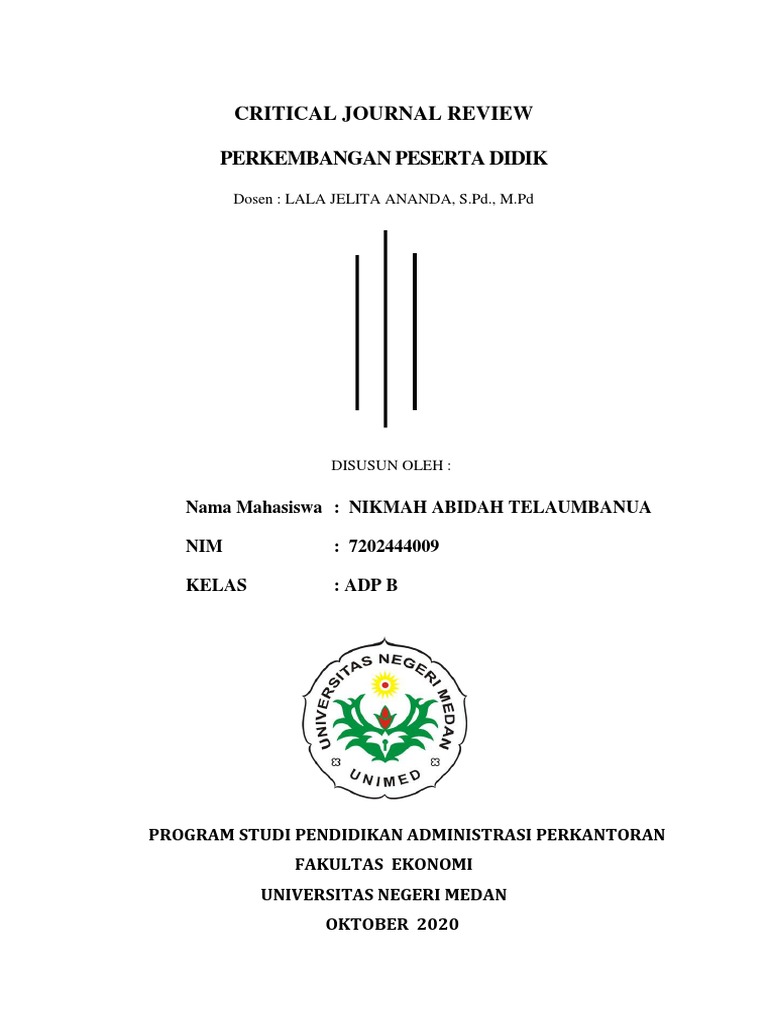 CRITICAL JOURNAL REVIEW

PERKEMBANGAN PESERTA DIDIK

Dosen : LALA JELITA ANANDA, S.Pd., M.Pd

DISUSUN OLEH :

Nama Mahasiswa : NIKMAH ABIDAH TELAUMBANUA

NIM : 7202444009

KELAS : ADP B

UNIVERSITAS NEGERI MEDAN

UNIMED

PROGRAM STUDI PENDIDIKAN ADMINISTRASI PERKANTORAN

FAKULTAS EKONOMI

UNIVERSITAS NEGERI MEDAN

OKTOBER 2020